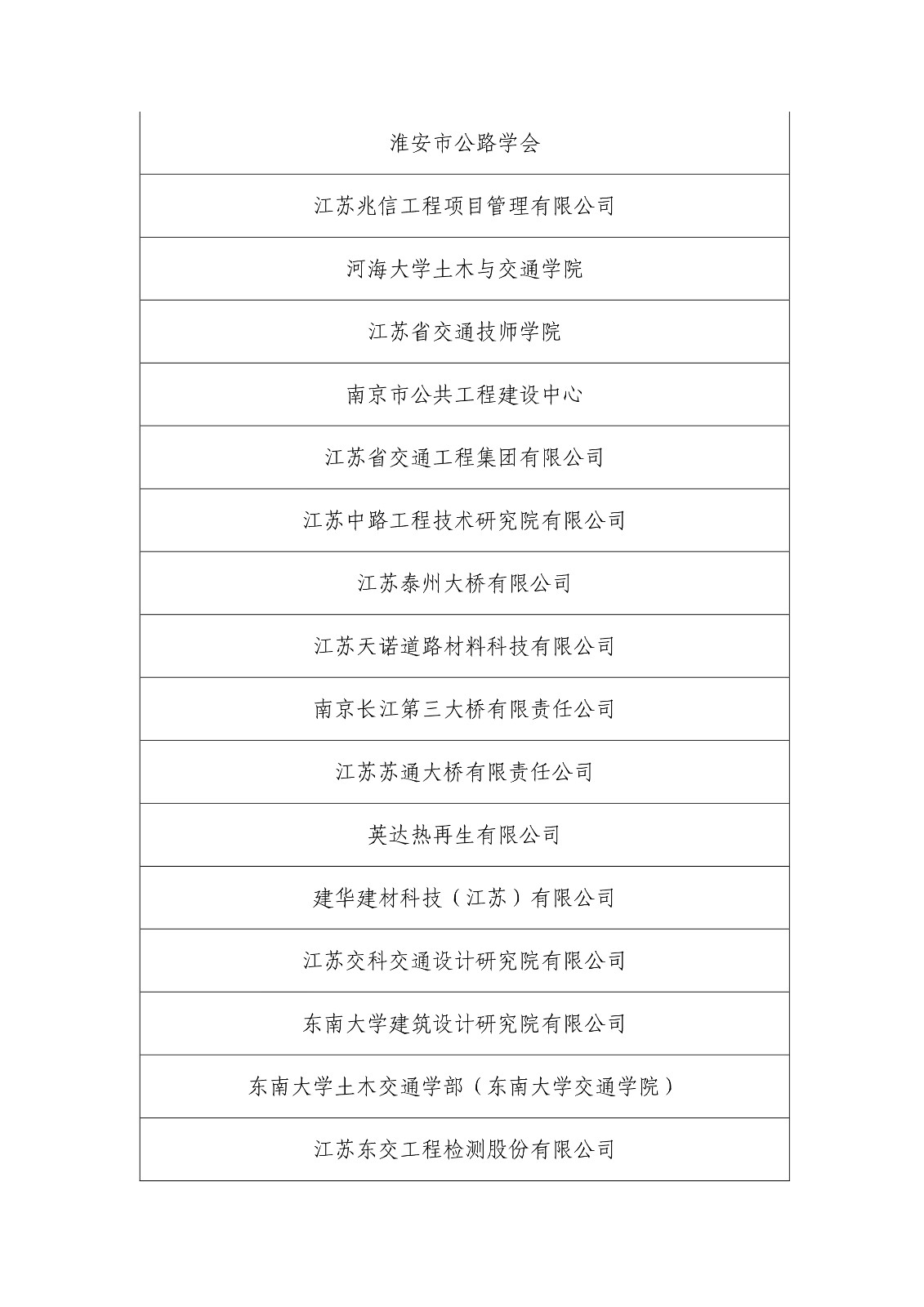 | 淮安市公路学会 |
|---|
| 江苏兆信工程项目管理有限公司 |
| 河海大学土木与交通学院 |
| 江苏省交通技师学院 |
| 南京市公共工程建设中心 |
| 江苏省交通工程集团有限公司 |
| 江苏中路工程技术研究院有限公司 |
| 江苏泰州大桥有限公司 |
| 江苏天诺道路材料科技有限公司 |
| 南京长江第三大桥有限责任公司 |
| 江苏苏通大桥有限责任公司 |
| 英达热再生有限公司 |
| 建华建材科技（江苏）有限公司 |
| 江苏交科交通设计研究院有限公司 |
| 东南大学建筑设计研究院有限公司 |
| 东南大学土木交通学部（东南大学交通学院） |
| 江苏东交工程检测股份有限公司 |